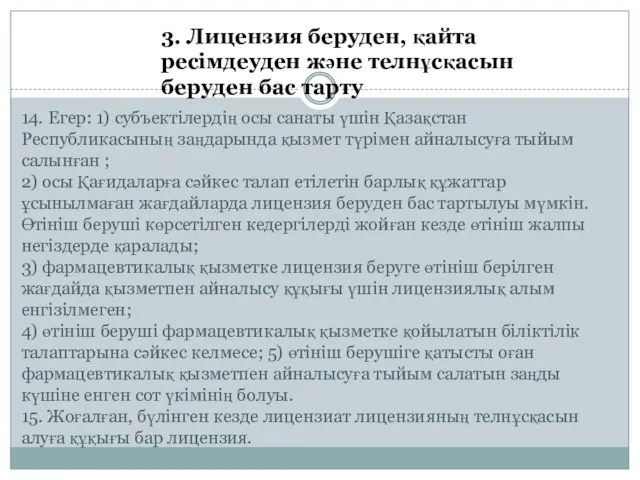 3. Лицензия беруден, қайта ресімдеуден және телнұсқасын беруден бас тарту

14. Егер: 1) субъектілердің осы санаты үшін Қазақстан Республикасының заңдарында қызмет түрімен айналысуға тыйым салынған ;
2) осы Қағидаларға сәйкес талап етілетін барлық құжаттар ұсынылмаған жағдайларда лицензия беруден бас тартылуы мүмкін. Өтініш беруші көрсетілген кедергілерді жойған кезде өтініш жалпы негіздерде қаралады;
3) фармацевтикалық қызметке лицензия беруге өтініш берілген жағдайда қызметпен айналысу құқығы үшін лицензиялық алым енгізілмеген;
4) өтініш беруші фармацевтикалық қызметке қойылатын біліктілік талаптарына сәйкес келмесе; 5) өтініш берушіге қатысты оған фармацевтикалық қызметпен айналысуға тыйым салатын заңды күшіне енген сот үкімінің болуы.
15. Жоғалған, бүлінген кезде лицензиат лицензияның телнұсқасын алуға құқығы бар лицензия.